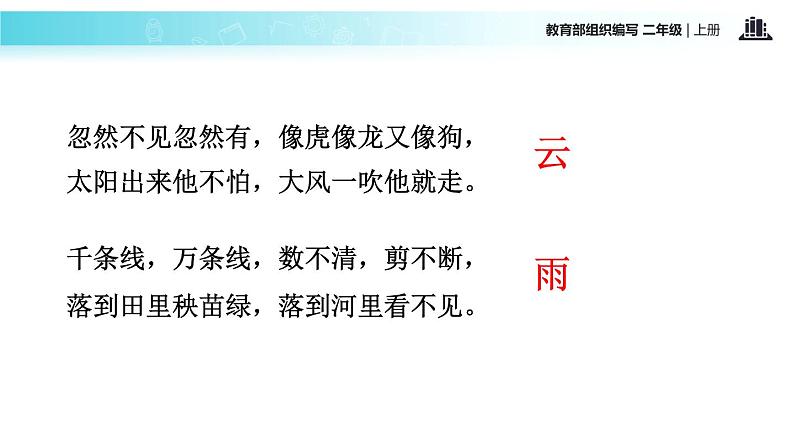 教育部组织编写 二年级 | 上册

忽然不见忽然有，像虎像龙又像狗，
太阳出来他不怕，大风一吹他就走。

云

千条线，万条线，数不清，剪不断，
落到田里秧苗绿，落到河里看不见。

雨